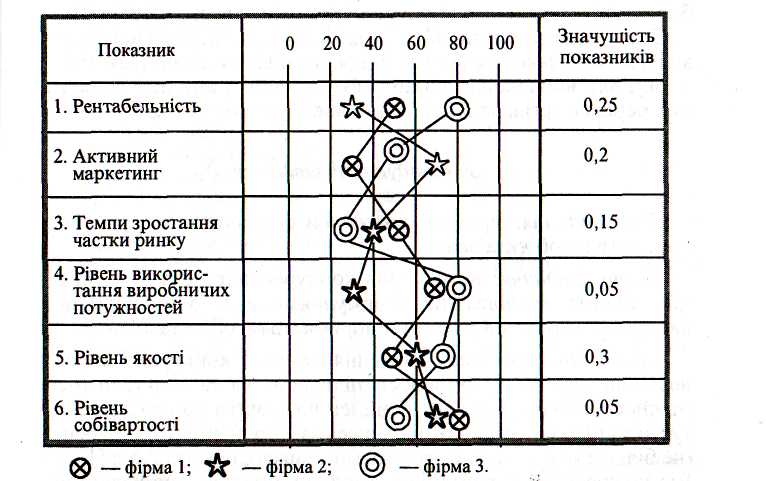 | Показник | 0 20 40 60 80 100 | Значущість показників |
|---|---|---|
| 1. Рентабельність | | 0,25 |
| 2. Активний маркетинг | | 0,2 |
| 3. Темпи зростання частки ринку | | 0,15 |
| 4. Рівень використання виробничих потужностей | | 0,05 |
| 5. Рівень якості | | 0,3 |
| 6. Рівень собівартості | | 0,05 |

⊗ — фірма 1; ☆ — фірма 2; ◎ — фірма 3.